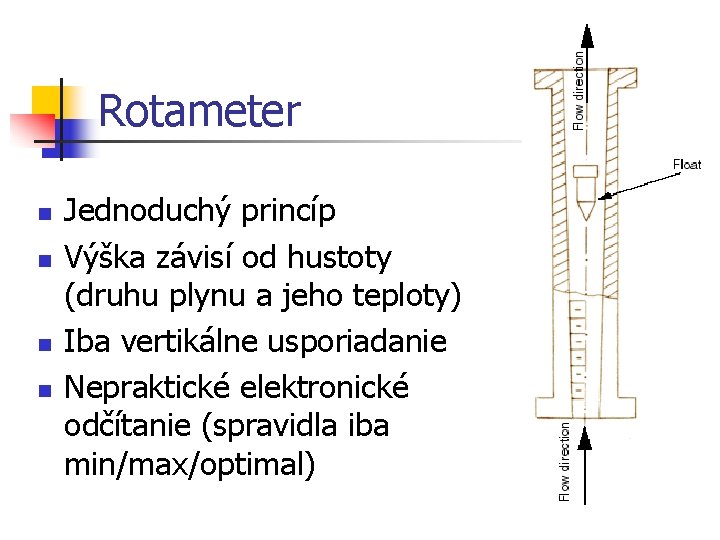 Rotameter

- Jednoduchý princíp
- Výška závisí od hustoty (druhu plynu a jeho teploty)
- Iba vertikálne usporiadanie
- Nepraktické elektronické odčítanie (spravidla iba min/max/optimal)

Flow direction

Float

Flow direction